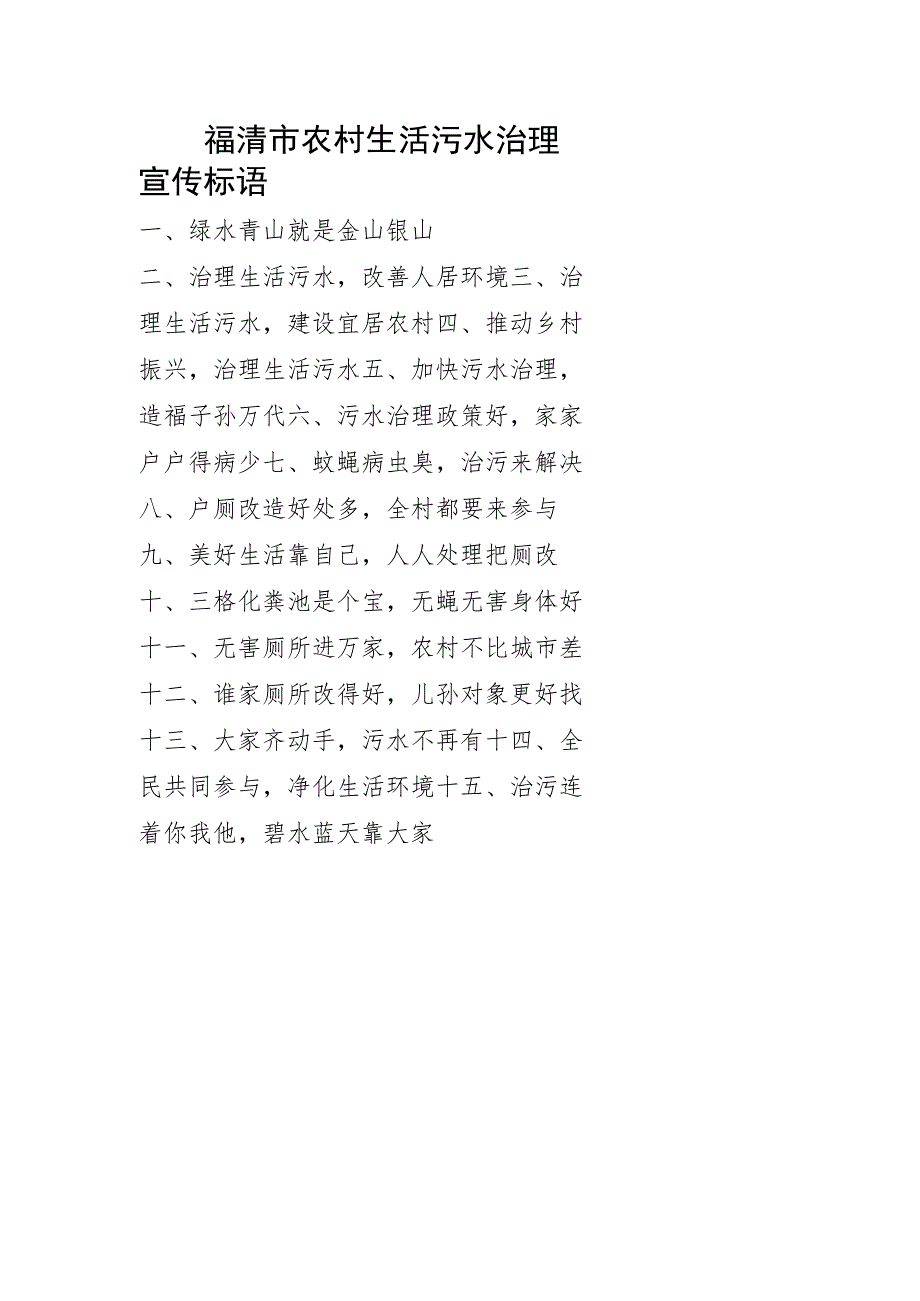 福清市农村生活污水治理宣传标语

一、绿水青山就是金山银山

二、治理生活污水，改善人居环境三、治理生活污水，建设宜居农村四、推动乡村振兴，治理生活污水五、加快污水治理，造福子孙万代六、污水治理政策好，家家户户得病少七、蚊蝇病虫臭，治污来解决

八、户厕改造好处多，全村都要来参与

九、美好生活靠自己，人人处理把厕改

十、三格化粪池是个宝，无蝇无害身体好

十一、无害厕所进万家，农村不比城市差

十二、谁家厕所改得好，儿孙对象更好找

十三、大家齐动手，污水不再有十四、全民共同参与，净化生活环境十五、治污连着你我他，碧水蓝天靠大家